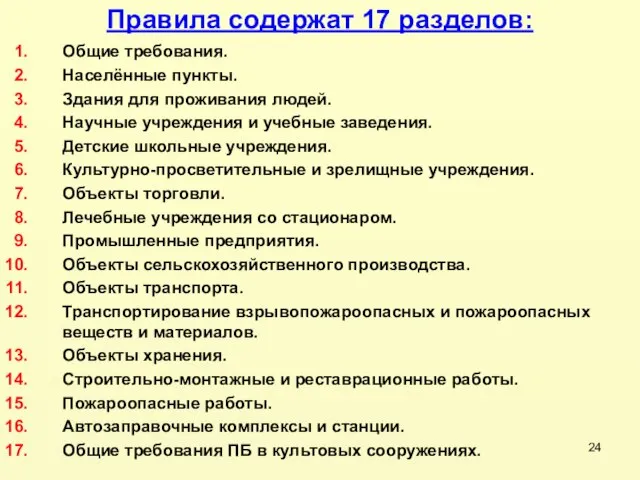 Правила содержат 17 разделов:

1. Общие требования.
2. Населённые пункты.
3. Здания для проживания людей.
4. Научные учреждения и учебные заведения.
5. Детские школьные учреждения.
6. Культурно-просветительные и зрелищные учреждения.
7. Объекты торговли.
8. Лечебные учреждения со стационаром.
9. Промышленные предприятия.
10. Объекты сельскохозяйственного производства.
11. Объекты транспорта.
12. Транспортирование взрывопожароопасных и пожароопасных веществ и материалов.
13. Объекты хранения.
14. Строительно-монтажные и реставрационные работы.
15. Пожароопасные работы.
16. Автозаправочные комплексы и станции.
17. Общие требования ПБ в культовых сооружениях.

24